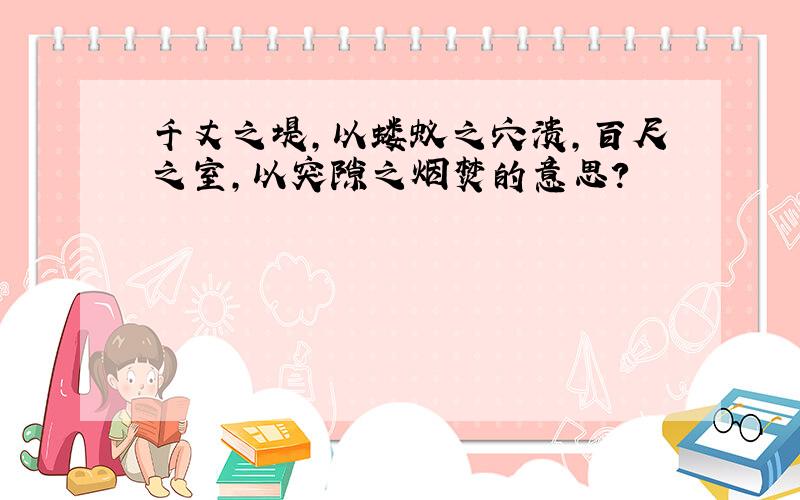 千丈之堤，以蝼蚁之穴溃，百尺之室，以突隙之烟焚的意思？